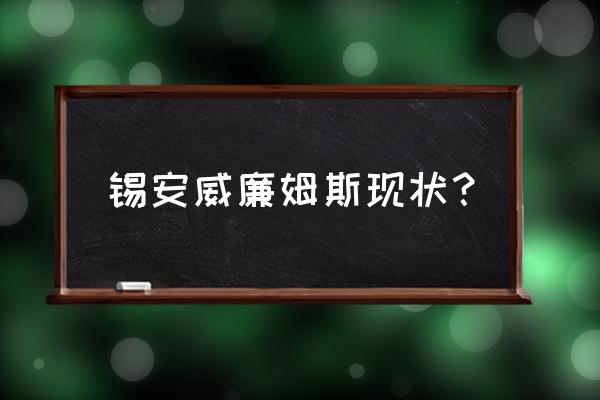 锡安威廉姆斯现状?